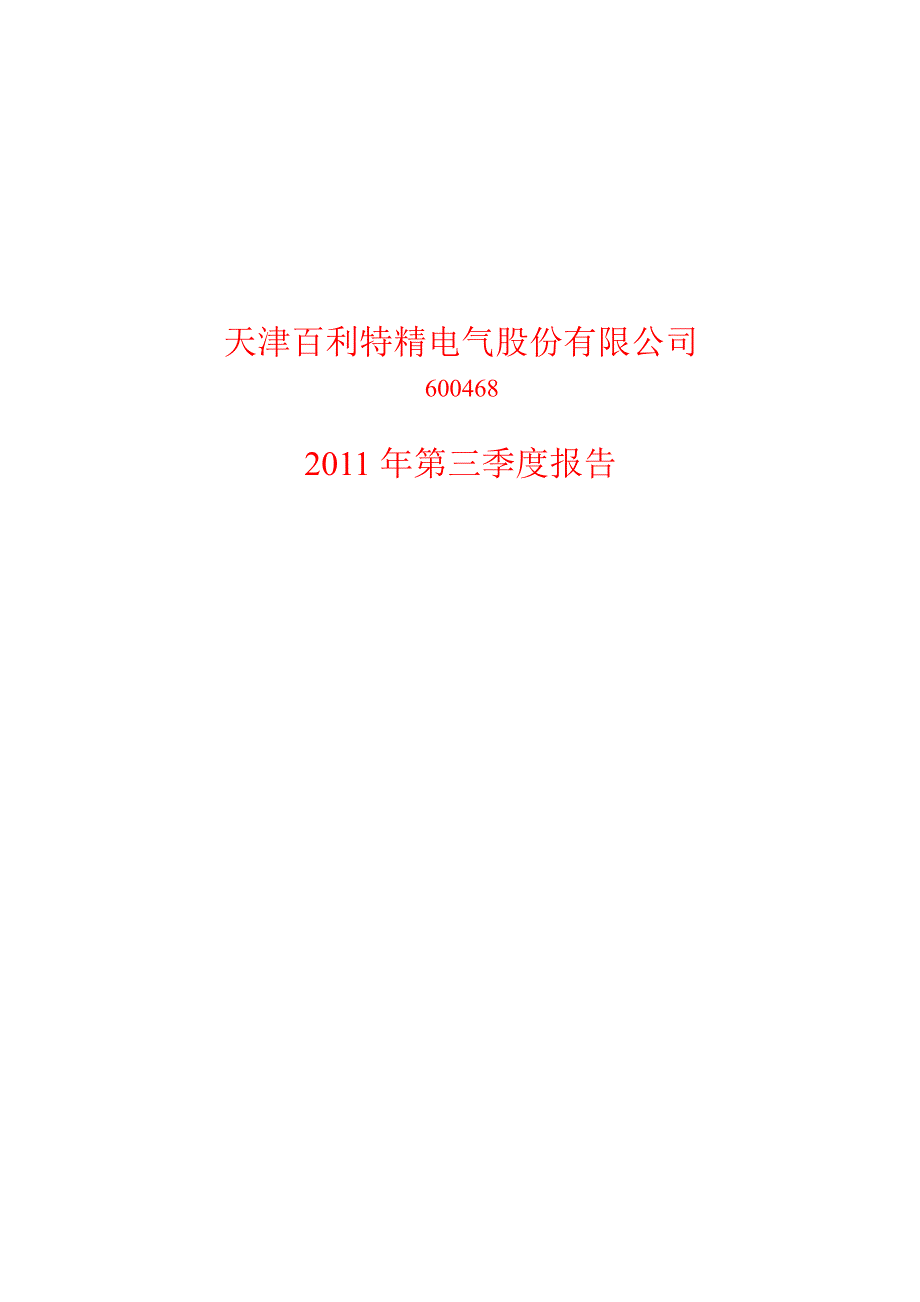 天津百利特精电气股份有限公司

600468

2011 年第三季度报告